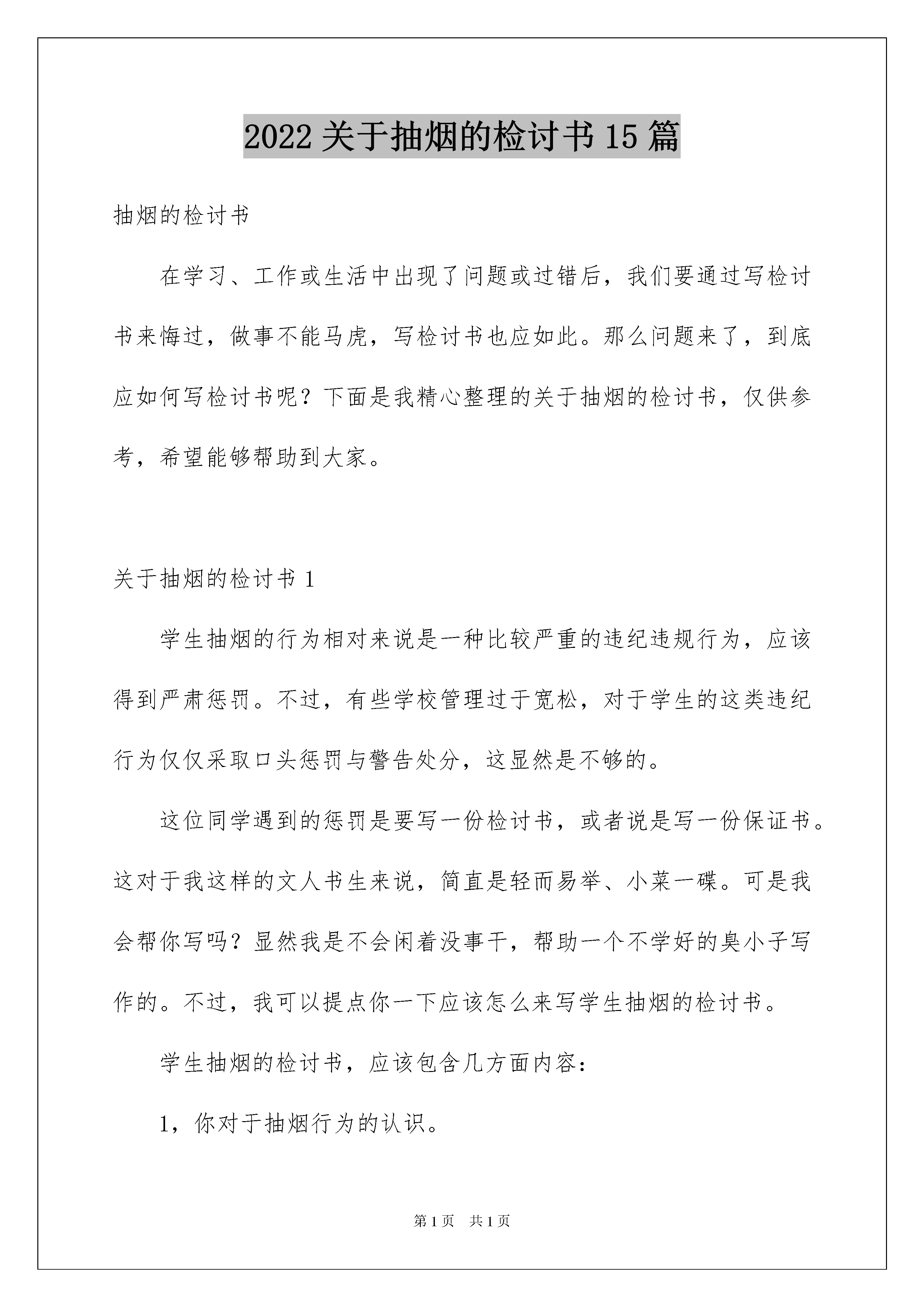 2022 关于抽烟的检讨书 15 篇

抽烟的检讨书

在学习、工作或生活中出现了问题或过错后，我们要通过写检讨书来悔过，做事不能马虎，写检讨书也应如此。那么问题来了，到底应如何写检讨书呢？下面是我精心整理的关于抽烟的检讨书，仅供参考，希望能够帮助到大家。

关于抽烟的检讨书 1

学生抽烟的行为相对来说是一种比较严重的违纪违规行为，应该得到严肃惩罚。不过，有些学校管理过于宽松，对于学生的这类违纪行为仅仅采取口头惩罚与警告处分，这显然是不够的。

这位同学遇到的惩罚是要写一份检讨书，或者说是写一份保证书。这对于我这样的文人书生来说，简直是轻而易举、小菜一碟。可是我会帮你写吗？显然我是不会闲着没事干，帮助一个不学好的臭小子写作的。不过，我可以提点你一下应该怎么来写学生抽烟的检讨书。

学生抽烟的检讨书，应该包含几方面内容：

1，你对于抽烟行为的认识。

第 1 页　共 1 页